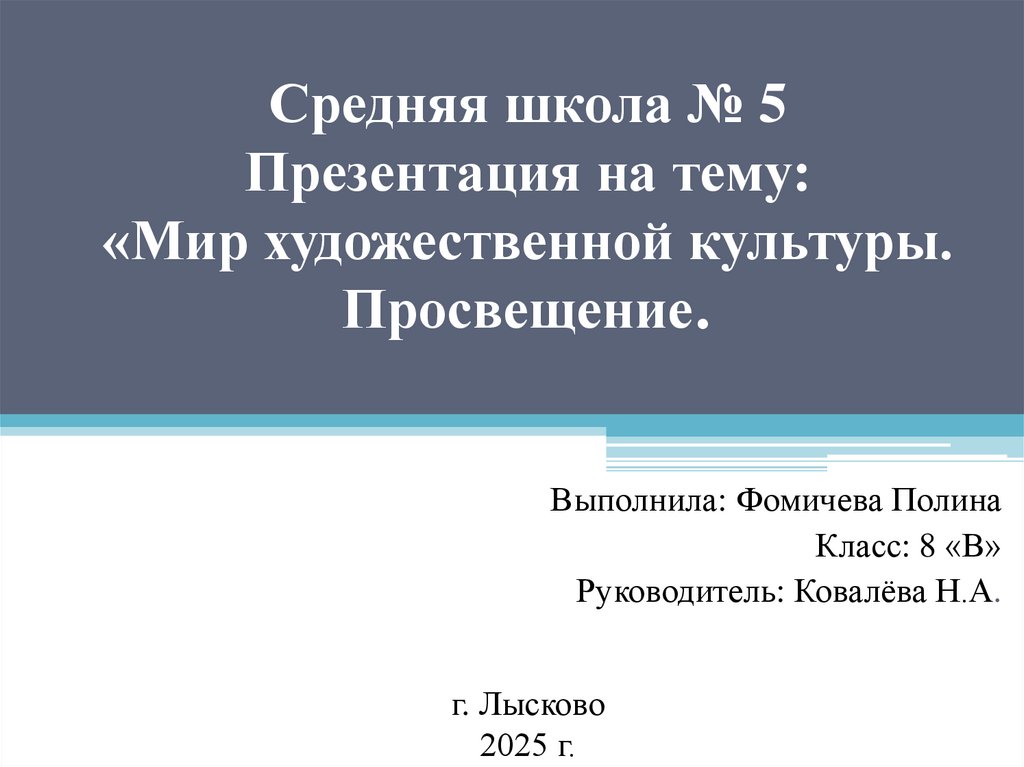 Средняя школа № 5
Презентация на тему:
«Мир художественной культуры.
Просвещение.

Выполнила: Фомичева Полина
Класс: 8 «В»
Руководитель: Ковалёва Н.А.

г. Лысково
2025 г.